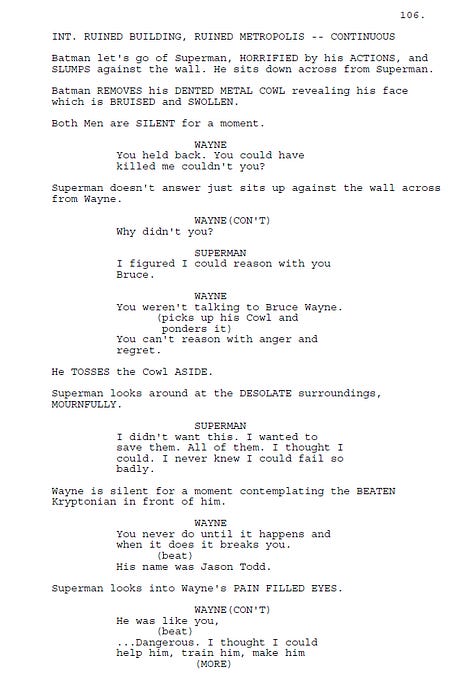 106.

INT. RUINED BUILDING, RUINED METROPOLIS -- CONTINUOUS

Batman let's go of Superman, HORRIFIED by his ACTIONS, and SLUMPS against the wall. He sits down across from Superman.

Batman REMOVES his DENTED METAL COWL revealing his face which is BRUISED and SWOLLEN.

Both Men are SILENT for a moment.

WAYNE
You held back. You could have killed me couldn't you?

Superman doesn't answer just sits up against the wall across from Wayne.

WAYNE(CON'T)
Why didn't you?

SUPERMAN
I figured I could reason with you Bruce.

WAYNE
You weren't talking to Bruce Wayne.
(picks up his Cowl and ponders it)
You can't reason with anger and regret.

He TOSSES the Cowl ASIDE.

Superman looks around at the DESOLATE surroundings, MOURNFULLY.

SUPERMAN
I didn't want this. I wanted to save them. All of them. I thought I could. I never knew I could fail so badly.

Wayne is silent for a moment contemplating the BEATEN Kryptonian in front of him.

WAYNE
You never do until it happens and when it does it breaks you.
(beat)
His name was Jason Todd.

Superman looks into Wayne's PAIN FILLED EYES.

WAYNE(CON'T)
He was like you,
(beat)
...Dangerous. I thought I could help him, train him, make him
(MORE)